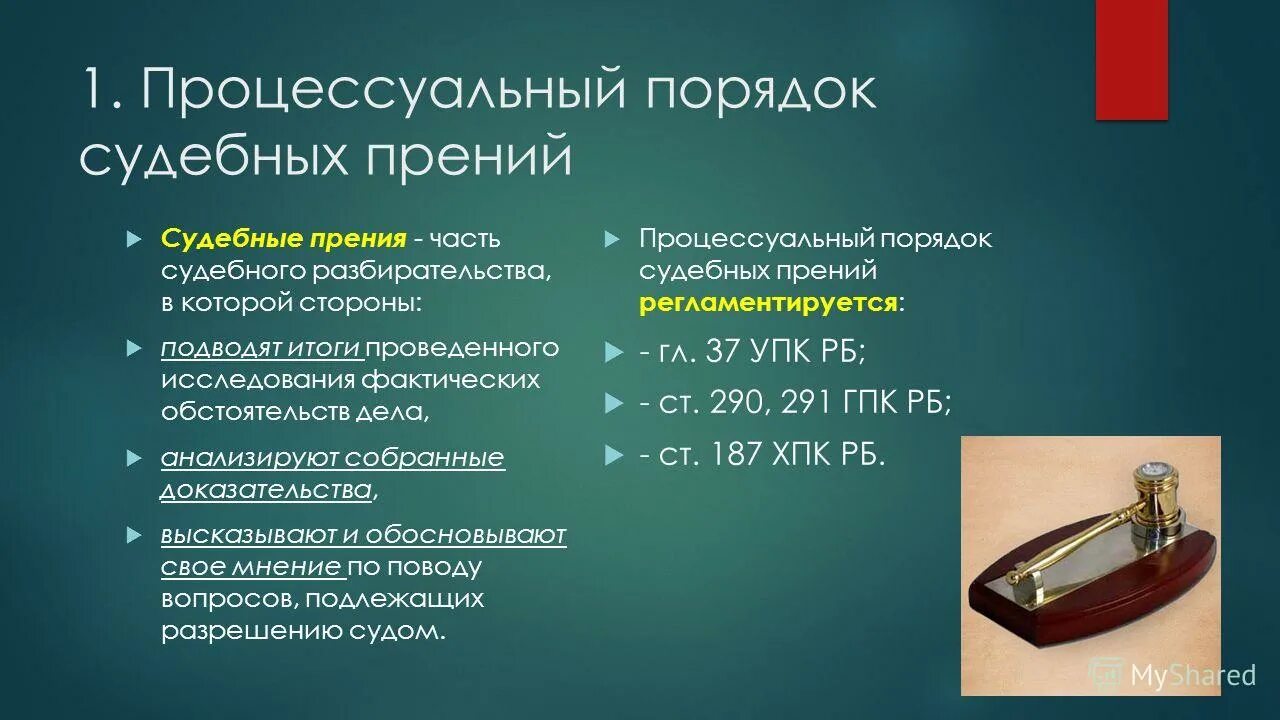 1. Процессуальный порядок судебных прений

Судебные прения - часть судебного разбирательства, в которой стороны:

подводят итоги проведенного исследования фактических обстоятельств дела,

анализируют собранные доказательства,

высказывают и обосновывают свое мнение по поводу вопросов, подлежащих разрешению судом.

Процессуальный порядок судебных прений регламентируется:

- гл. 37 УПК РБ;

- ст. 290, 291 ГПК РБ;

- ст. 187 ХПК РБ.

MyShared